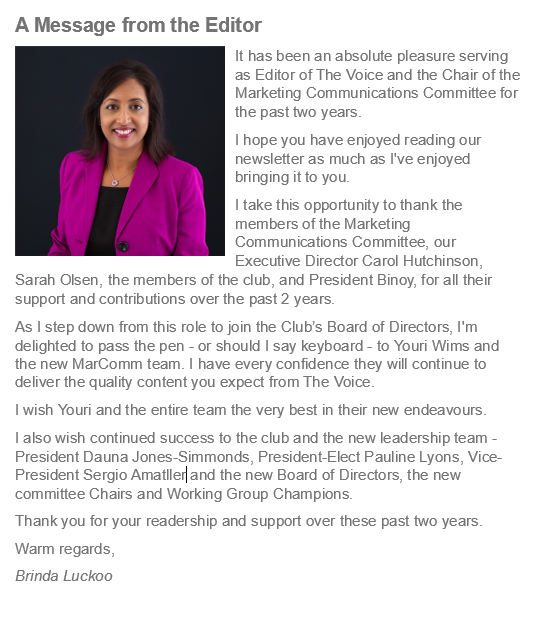 A Message from the Editor

It has been an absolute pleasure serving as Editor of The Voice and the Chair of the Marketing Communications Committee for the past two years.

I hope you have enjoyed reading our newsletter as much as I've enjoyed bringing it to you.

I take this opportunity to thank the members of the Marketing Communications Committee, our Executive Director Carol Hutchinson, Sarah Olsen, the members of the club, and President Binoy, for all their support and contributions over the past 2 years.

As I step down from this role to join the Club's Board of Directors, I'm delighted to pass the pen - or should I say keyboard - to Youri Wims and the new MarComm team. I have every confidence they will continue to deliver the quality content you expect from The Voice.

I wish Youri and the entire team the very best in their new endeavours.

I also wish continued success to the club and the new leadership team - President Dauna Jones-Simmonds, President-Elect Pauline Lyons, Vice-President Sergio Amatller and the new Board of Directors, the new committee Chairs and Working Group Champions.

Thank you for your readership and support over these past two years.

Warm regards,

Brinda Luckoo